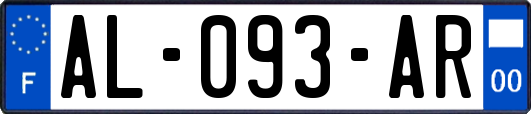 F
AL-093-AR
00